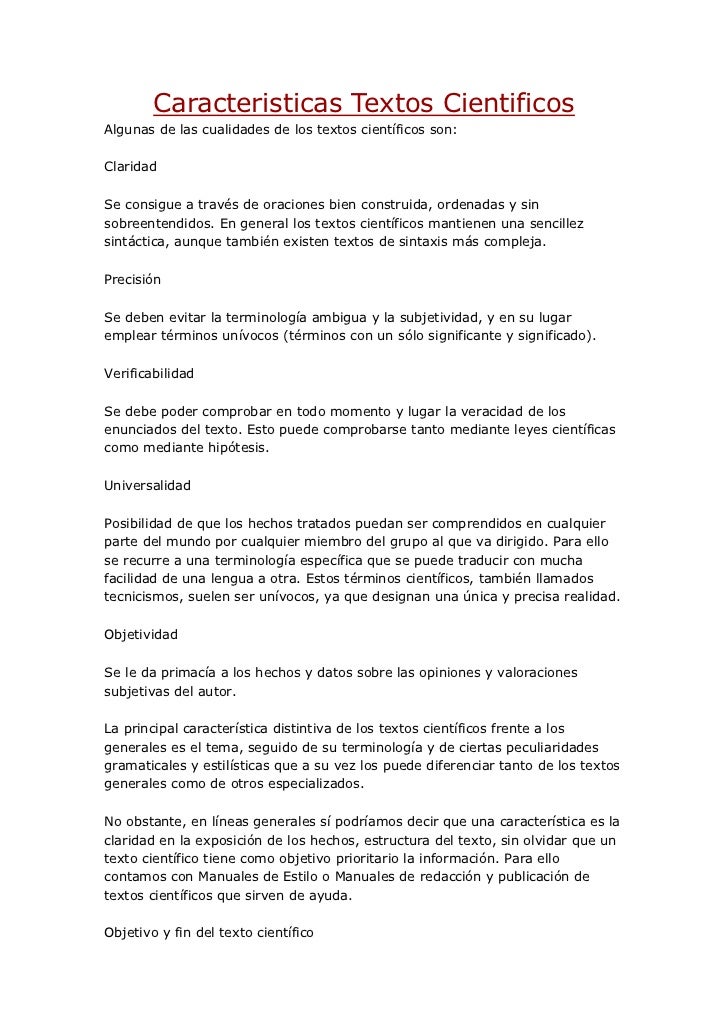 Caracteristicas Textos Cientificos

Algunas de las cualidades de los textos científicos son:

Claridad

Se consigue a través de oraciones bien construida, ordenadas y sin sobreentendidos. En general los textos científicos mantienen una sencillez sintáctica, aunque también existen textos de sintaxis más compleja.

Precisión

Se deben evitar la terminología ambigua y la subjetividad, y en su lugar emplear términos unívocos (términos con un sólo significante y significado).

Verificabilidad

Se debe poder comprobar en todo momento y lugar la veracidad de los enunciados del texto. Esto puede comprobarse tanto mediante leyes científicas como mediante hipótesis.

Universalidad

Posibilidad de que los hechos tratados puedan ser comprendidos en cualquier parte del mundo por cualquier miembro del grupo al que va dirigido. Para ello se recurre a una terminología específica que se puede traducir con mucha facilidad de una lengua a otra. Estos términos científicos, también llamados tecnicismos, suelen ser unívocos, ya que designan una única y precisa realidad.

Objetividad

Se le da primacía a los hechos y datos sobre las opiniones y valoraciones subjetivas del autor.

La principal característica distintiva de los textos científicos frente a los generales es el tema, seguido de su terminología y de ciertas peculiaridades gramaticales y estilísticas que a su vez los puede diferenciar tanto de los textos generales como de otros especializados.

No obstante, en líneas generales sí podríamos decir que una característica es la claridad en la exposición de los hechos, estructura del texto, sin olvidar que un texto científico tiene como objetivo prioritario la información. Para ello contamos con Manuales de Estilo o Manuales de redacción y publicación de textos científicos que sirven de ayuda.

Objetivo y fin del texto científico